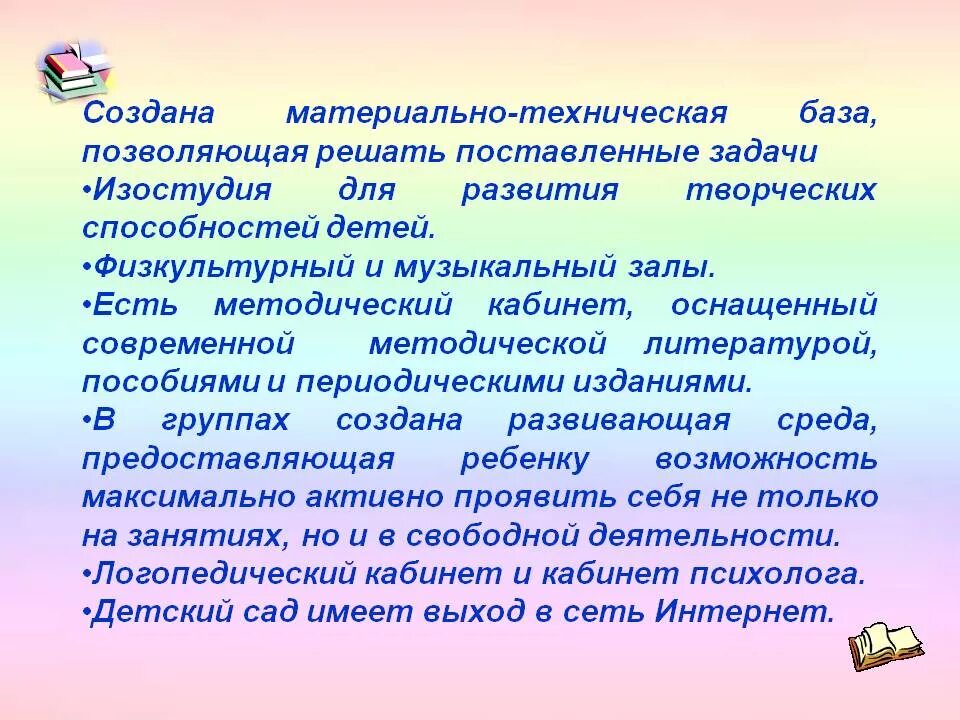 Создана материально-техническая база, позволяющая решать поставленные задачи
•Изостудия для развития творческих способностей детей.
•Физкультурный и музыкальный залы.
•Есть методический кабинет, оснащенный современной методической литературой, пособиями и периодическими изданиями.
•В группах создана развивающая среда, предоставляющая ребенку возможность максимально активно проявить себя не только на занятиях, но и в свободной деятельности.
•Логопедический кабинет и кабинет психолога.
•Детский сад имеет выход в сеть Интернет.